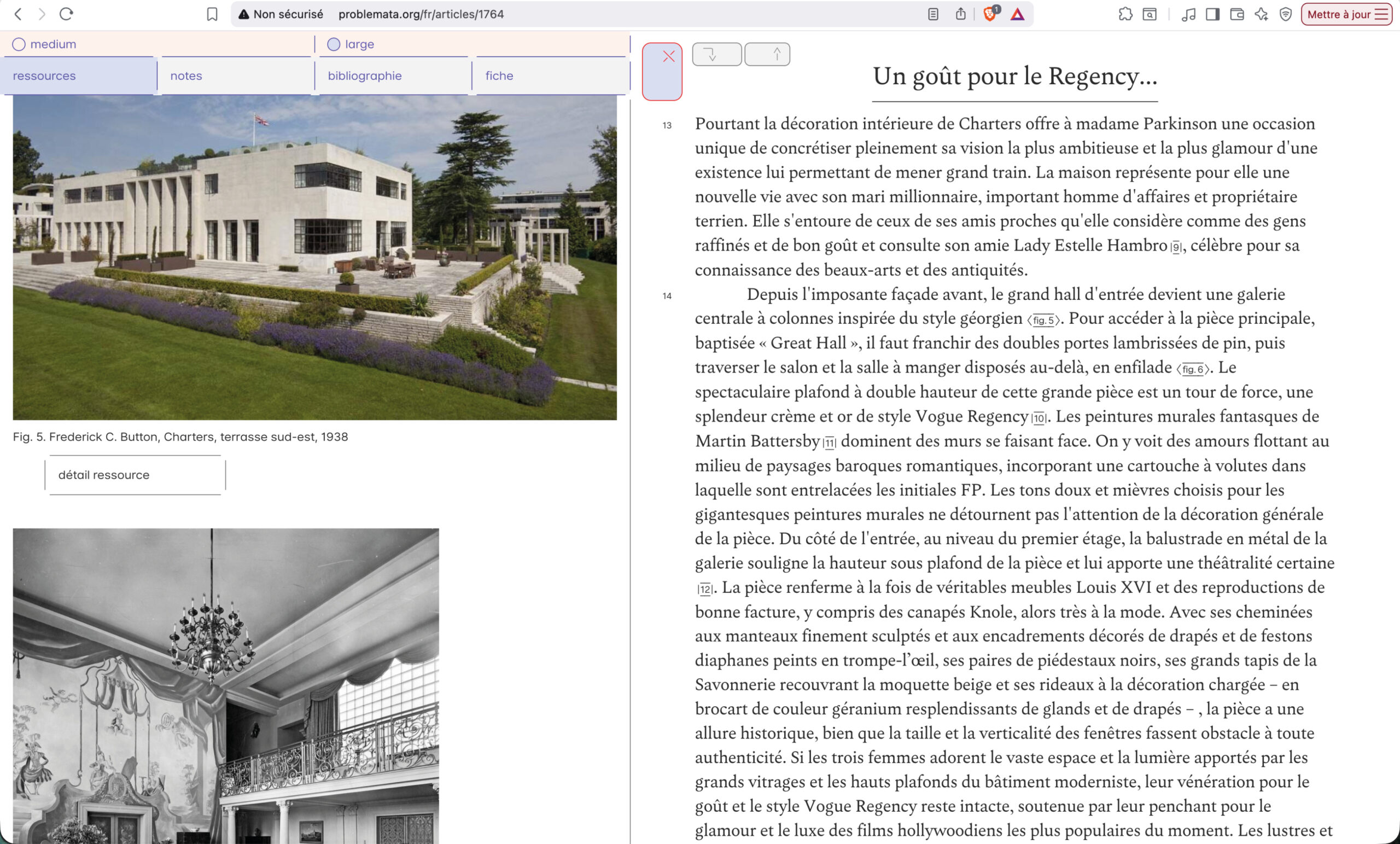 Non sécurisé problemata.org/fr/articles/1764

Mettre à jour

medium

large

ressources

notes

bibliographie

fiche

Fig. 5. Frederick C. Button, Charters, terrasse sud-est, 1938

détail ressource

Un goût pour le Regency...

13 Pourtant la décoration intérieure de Charters offre à madame Parkinson une occasion unique de concrétiser pleinement sa vision la plus ambitieuse et la plus glamour d'une existence lui permettant de mener grand train. La maison représente pour elle une nouvelle vie avec son mari millionnaire, important homme d'affaires et propriétaire terrien. Elle s'entoure de ceux de ses amis proches qu'elle considère comme des gens raffinés et de bon goût et consulte son amie Lady Estelle Hambro 9, célèbre pour sa connaissance des beaux-arts et des antiquités.

14 Depuis l'imposante façade avant, le grand hall d'entrée devient une galerie centrale à colonnes inspirée du style géorgien fig. 5. Pour accéder à la pièce principale, baptisée « Great Hall », il faut franchir des doubles portes lambrissées de pin, puis traverser le salon et la salle à manger disposés au-delà, en enfilade fig. 6. Le spectaculaire plafond à double hauteur de cette grande pièce est un tour de force, une splendeur crème et or de style Vogue Regency 10. Les peintures murales fantasques de Martin Battersby 11 dominent des murs se faisant face. On y voit des amours flottant au milieu de paysages baroques romantiques, incorporant une cartouche à volutes dans laquelle sont entrelacées les initiales FP. Les tons doux et mièvres choisis pour les gigantesques peintures murales ne détournent pas l'attention de la décoration générale de la pièce. Du côté de l'entrée, au niveau du premier étage, la balustrade en métal de la galerie souligne la hauteur sous plafond de la pièce et lui apporte une théâtralité certaine 12. La pièce renferme à la fois de véritables meubles Louis XVI et des reproductions de bonne facture, y compris des canapés Knole, alors très à la mode. Avec ses cheminées aux manteaux finement sculptés et aux encadrements décorés de drapés et de festons diaphanes peints en trompe-l'œil, ses paires de piédestaux noirs, ses grands tapis de la Savonnerie recouvrant la moquette beige et ses rideaux à la décoration chargée – en brocart de couleur géranium resplendissants de glands et de drapés – , la pièce a une allure historique, bien que la taille et la verticalité des fenêtres fassent obstacle à toute authenticité. Si les trois femmes adorent le vaste espace et la lumière apportés par les grands vitrages et les hauts plafonds du bâtiment moderniste, leur vénération pour le goût et le style Vogue Regency reste intacte, soutenue par leur penchant pour le glamour et le luxe des films hollywoodiens les plus populaires du moment. Les lustres et